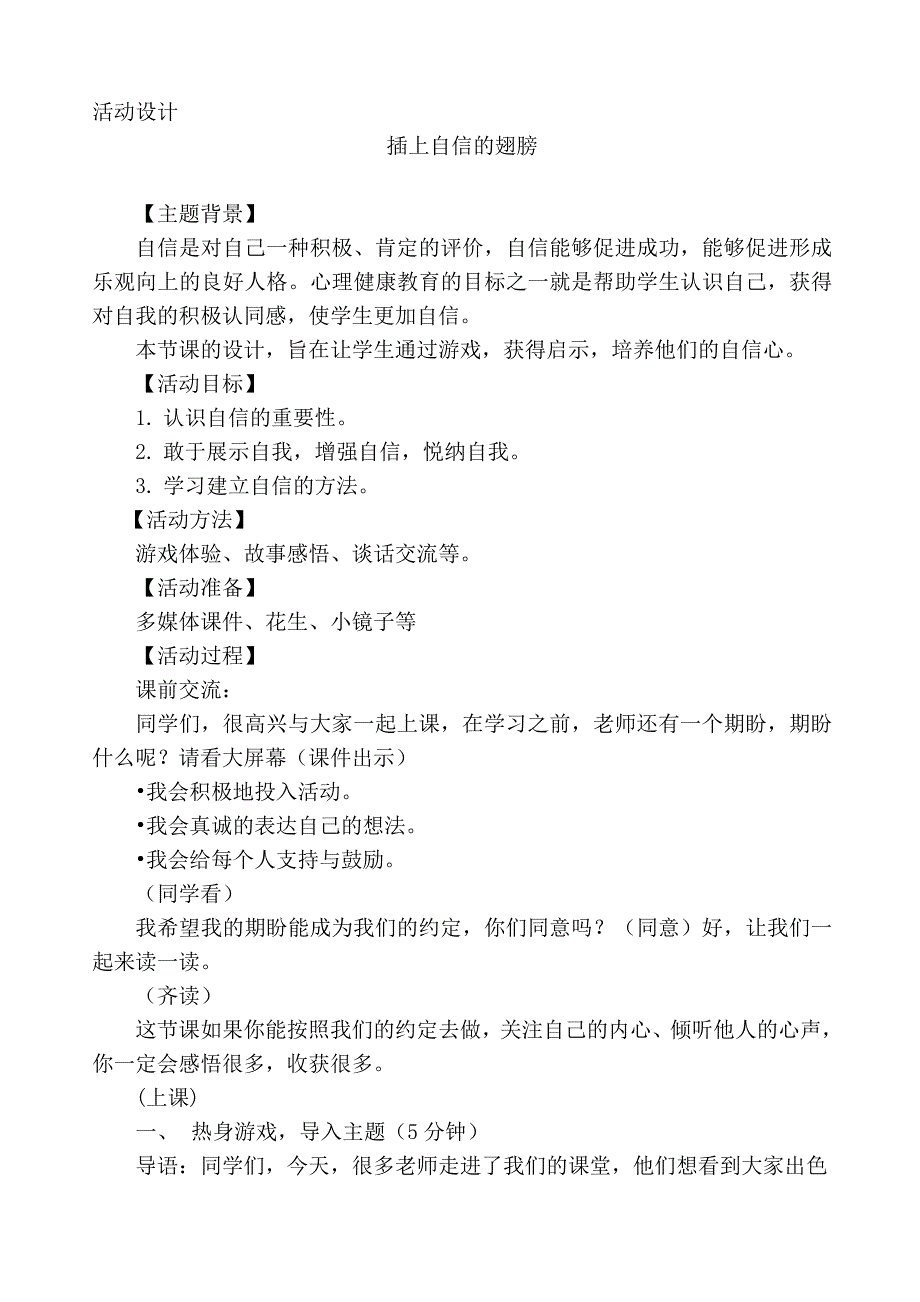 活动设计

插上自信的翅膀

【主题背景】

自信是对自己一种积极、肯定的评价，自信能够促进成功，能够促进形成乐观向上的良好人格。心理健康教育的目标之一就是帮助学生认识自己，获得对自我的积极认同感，使学生更加自信。

本节课的设计，旨在让学生通过游戏，获得启示，培养他们的自信心。

【活动目标】

1. 认识自信的重要性。

2. 敢于展示自我，增强自信，悦纳自我。

3. 学习建立自信的方法。

【活动方法】

游戏体验、故事感悟、谈话交流等。

【活动准备】

多媒体课件、花生、小镜子等

【活动过程】

课前交流：

同学们，很高兴与大家一起上课，在学习之前，老师还有一个期盼，期盼什么呢？请看大屏幕（课件出示）

•我会积极地投入活动。

•我会真诚的表达自己的想法。

•我会给每个人支持与鼓励。

（同学看）

我希望我的期盼能成为我们的约定，你们同意吗？（同意）好，让我们一起来读一读。

（齐读）

这节课如果你能按照我们的约定去做，关注自己的内心、倾听他人的心声，你一定会感悟很多，收获很多。

（上课）

一、 热身游戏，导入主题（5 分钟）

导语：同学们，今天，很多老师走进了我们的课堂，他们想看到大家出色